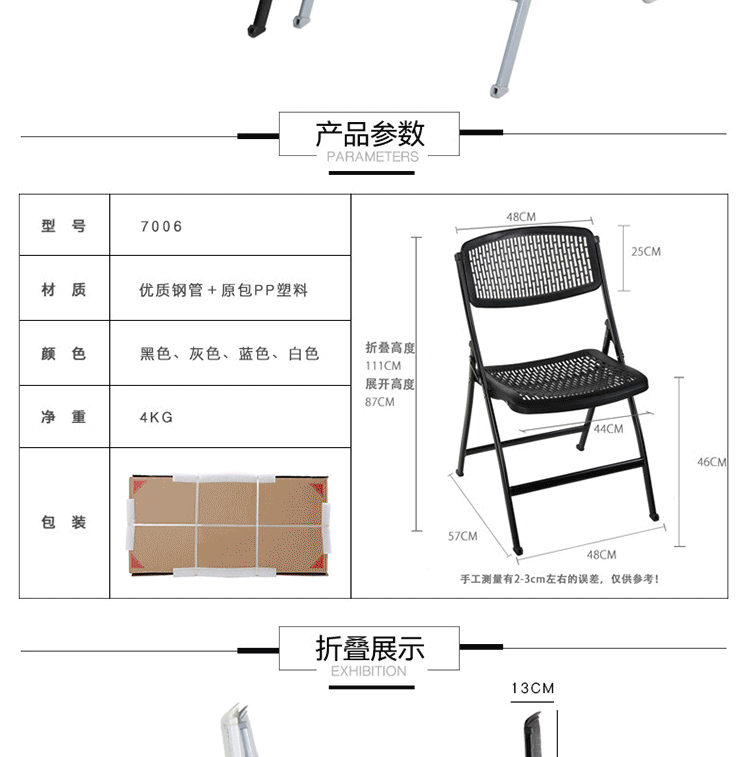 产品参数
PARAMETERS

型 号
7006

材 质
优质钢管+原包PP塑料

颜 色
黑色、灰色、蓝色、白色

净 重
4KG

包 装

48CM
25CM
折叠高度
111CM
展开高度
87CM
44CM
46CM
57CM
48CM
手工测量有2-3cm左右的误差，仅供参考！

折叠展示
EXHIBITION

13CM